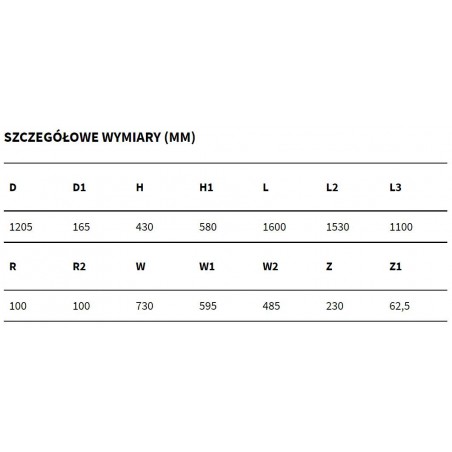 SZCZEGÓŁOWE WYMIARY (MM)

| D | D1 | H | H1 | L | L2 | L3 |
|---|---|---|---|---|---|---|
| 1205 | 165 | 430 | 580 | 1600 | 1530 | 1100 |
| **R** | **R2** | **W** | **W1** | **W2** | **Z** | **Z1** |
| 100 | 100 | 730 | 595 | 485 | 230 | 62,5 |